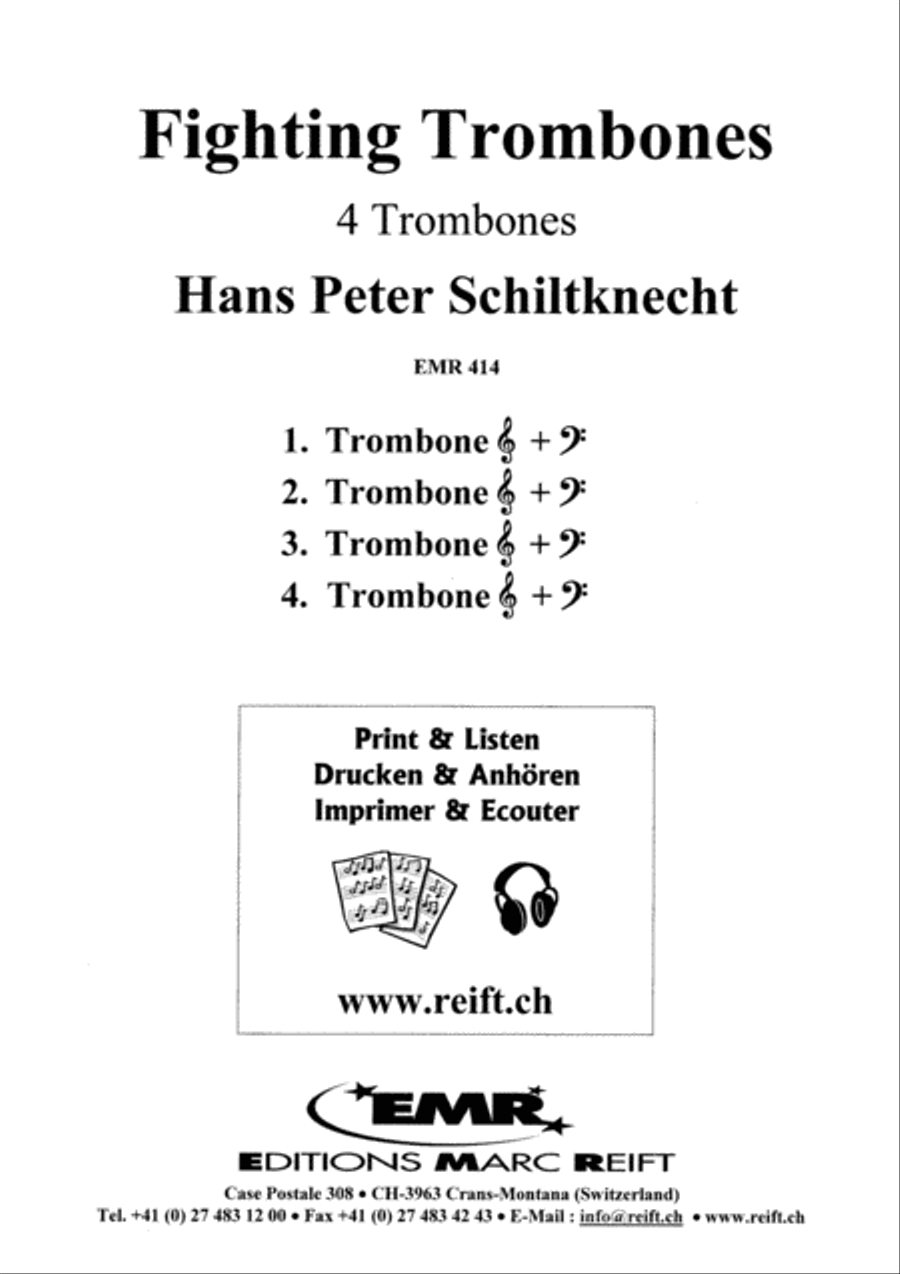 Fighting Trombones

4 Trombones

Hans Peter Schiltknecht

EMR 414

1. Trombone 𝄞 + 𝄢
2. Trombone 𝄞 + 𝄢
3. Trombone 𝄞 + 𝄢
4. Trombone 𝄞 + 𝄢

Print & Listen
Drucken & Anhören
Imprimer & Ecouter

www.reift.ch

EMR

EDITIONS MARC REIFT

Case Postale 308 • CH-3963 Crans-Montana (Switzerland)
Tel. +41 (0) 27 483 12 00 • Fax +41 (0) 27 483 42 43 • E-Mail : info@reift.ch • www.reift.ch